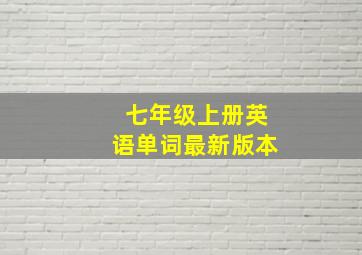 七年级上册英语单词最新版本